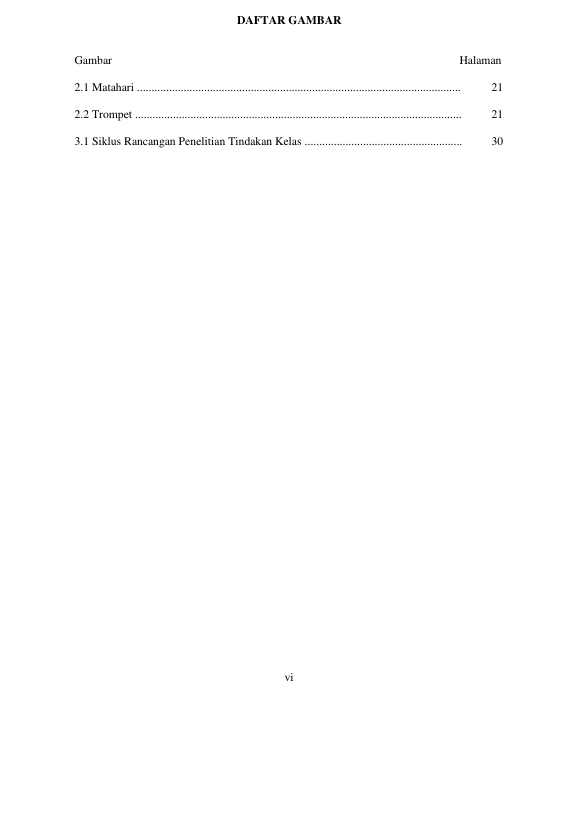 DAFTAR GAMBAR

Gambar Halaman

2.1 Matahari 21

2.2 Trompet 21

3.1 Siklus Rancangan Penelitian Tindakan Kelas 30

vi